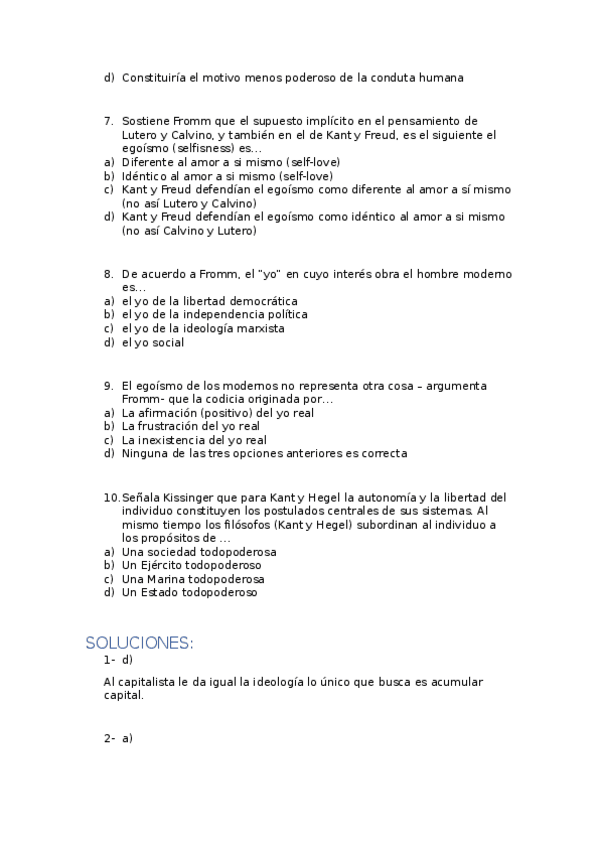 d) Constituiría el motivo menos poderoso de la conduta humana

7. Sostiene Fromm que el supuesto implícito en el pensamiento de Lutero y Calvino, y también en el de Kant y Freud, es el siguiente el egoísmo (selfisness) es…
a) Diferente al amor a si mismo (self-love)
b) Idéntico al amor a si mismo (self-love)
c) Kant y Freud defendían el egoísmo como diferente al amor a sí mismo (no así Lutero y Calvino)
d) Kant y Freud defendían el egoísmo como idéntico al amor a si mismo (no así Calvino y Lutero)

8. De acuerdo a Fromm, el "yo" en cuyo interés obra el hombre moderno es…
a) el yo de la libertad democrática
b) el yo de la independencia política
c) el yo de la ideología marxista
d) el yo social

9. El egoísmo de los modernos no representa otra cosa – argumenta Fromm- que la codicia originada por…
a) La afirmación (positivo) del yo real
b) La frustración del yo real
c) La inexistencia del yo real
d) Ninguna de las tres opciones anteriores es correcta

10. Señala Kissinger que para Kant y Hegel la autonomía y la libertad del individuo constituyen los postulados centrales de sus sistemas. Al mismo tiempo los filósofos (Kant y Hegel) subordinan al individuo a los propósitos de …
a) Una sociedad todopoderosa
b) Un Ejército todopoderoso
c) Una Marina todopoderosa
d) Un Estado todopoderoso

SOLUCIONES:
1- d)

Al capitalista le da igual la ideología lo único que busca es acumular capital.

2- a)